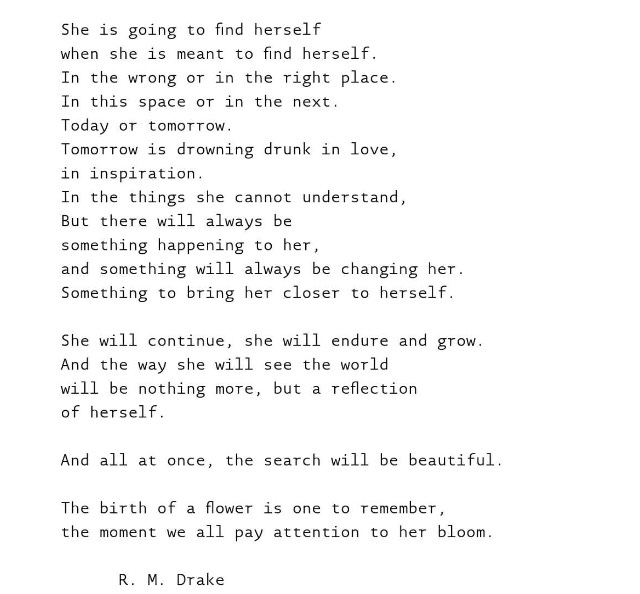 She is going to find herself
when she is meant to find herself.
In the wrong or in the right place.
In this space or in the next.
Today or tomorrow.
Tomorrow is drowning drunk in love,
in inspiration.
In the things she cannot understand,
But there will always be
something happening to her,
and something will always be changing her.
Something to bring her closer to herself.

She will continue, she will endure and grow.
And the way she will see the world
will be nothing more, but a reflection
of herself.

And all at once, the search will be beautiful.

The birth of a flower is one to remember,
the moment we all pay attention to her bloom.

R. M. Drake